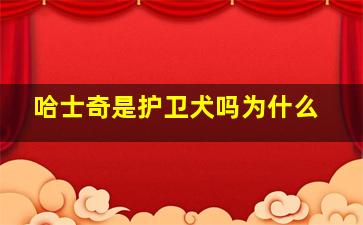 哈士奇是护卫犬吗为什么